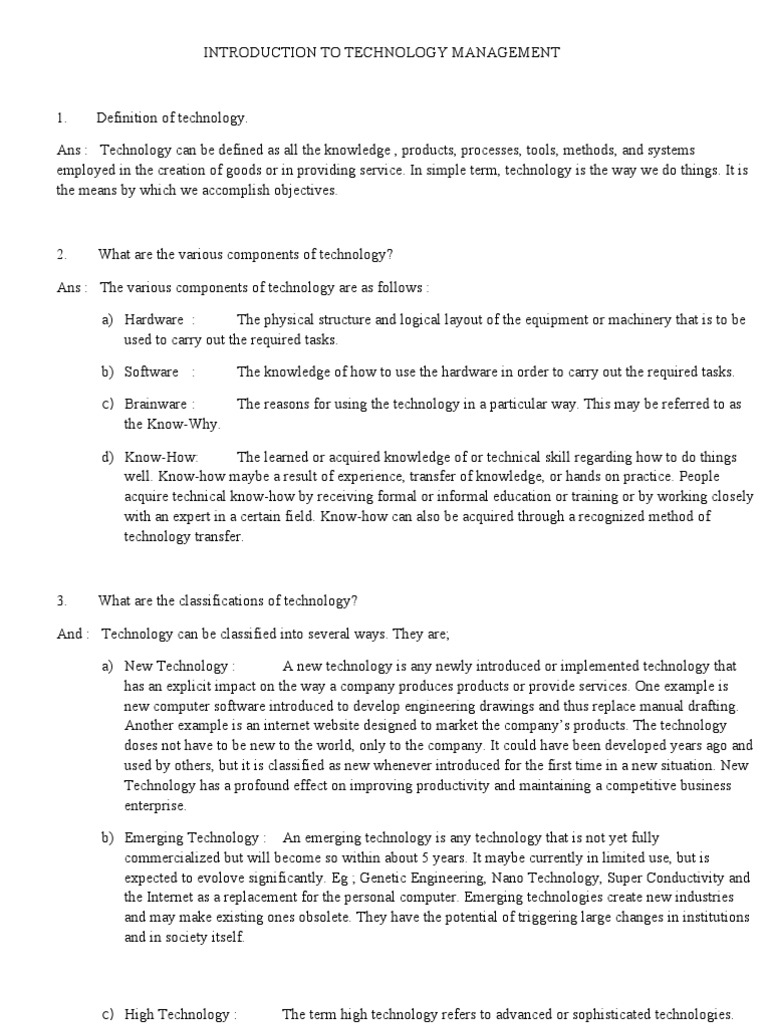 INTRODUCTION TO TECHNOLOGY MANAGEMENT

1. Definition of technology.

Ans : Technology can be defined as all the knowledge , products, processes, tools, methods, and systems employed in the creation of goods or in providing service. In simple term, technology is the way we do things. It is the means by which we accomplish objectives.

2. What are the various components of technology?

Ans : The various components of technology are as follows :

a) Hardware : The physical structure and logical layout of the equipment or machinery that is to be used to carry out the required tasks.

b) Software : The knowledge of how to use the hardware in order to carry out the required tasks.

c) Brainware : The reasons for using the technology in a particular way. This may be referred to as the Know-Why.

d) Know-How: The learned or acquired knowledge of or technical skill regarding how to do things well. Know-how maybe a result of experience, transfer of knowledge, or hands on practice. People acquire technical know-how by receiving formal or informal education or training or by working closely with an expert in a certain field. Know-how can also be acquired through a recognized method of technology transfer.

3. What are the classifications of technology?

And : Technology can be classified into several ways. They are;

a) New Technology : A new technology is any newly introduced or implemented technology that has an explicit impact on the way a company produces products or provide services. One example is new computer software introduced to develop engineering drawings and thus replace manual drafting. Another example is an internet website designed to market the company's products. The technology doses not have to be new to the world, only to the company. It could have been developed years ago and used by others, but it is classified as new whenever introduced for the first time in a new situation. New Technology has a profound effect on improving productivity and maintaining a competitive business enterprise.

b) Emerging Technology : An emerging technology is any technology that is not yet fully commercialized but will become so within about 5 years. It maybe currently in limited use, but is expected to evolove significantly. Eg ; Genetic Engineering, Nano Technology, Super Conductivity and the Internet as a replacement for the personal computer. Emerging technologies create new industries and may make existing ones obsolete. They have the potential of triggering large changes in institutions and in society itself.

c) High Technology : The term high technology refers to advanced or sophisticated technologies.